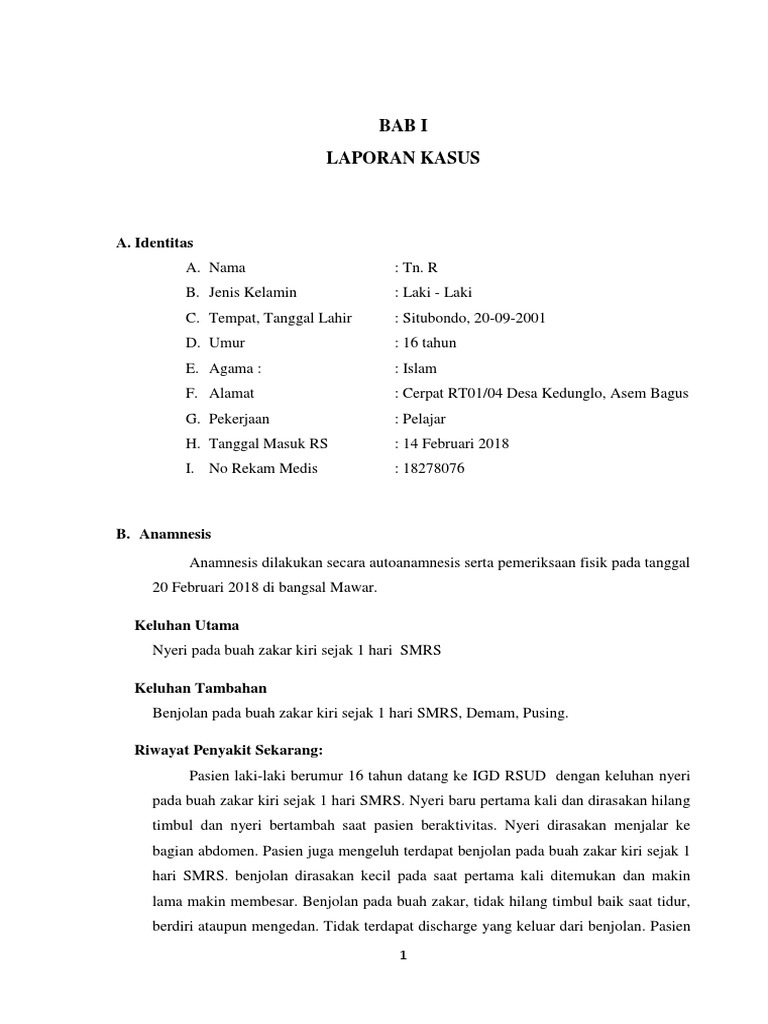 BAB I

LAPORAN KASUS

A. Identitas

A. Nama : Tn. R

B. Jenis Kelamin : Laki - Laki

C. Tempat, Tanggal Lahir : Situbondo, 20-09-2001

D. Umur : 16 tahun

E. Agama : : Islam

F. Alamat : Cerpat RT01/04 Desa Kedunglo, Asem Bagus

G. Pekerjaan : Pelajar

H. Tanggal Masuk RS : 14 Februari 2018

I. No Rekam Medis : 18278076

B. Anamnesis

Anamnesis dilakukan secara autoanamnesis serta pemeriksaan fisik pada tanggal 20 Februari 2018 di bangsal Mawar.

Keluhan Utama

Nyeri pada buah zakar kiri sejak 1 hari SMRS

Keluhan Tambahan

Benjolan pada buah zakar kiri sejak 1 hari SMRS, Demam, Pusing.

Riwayat Penyakit Sekarang:

Pasien laki-laki berumur 16 tahun datang ke IGD RSUD dengan keluhan nyeri pada buah zakar kiri sejak 1 hari SMRS. Nyeri baru pertama kali dan dirasakan hilang timbul dan nyeri bertambah saat pasien beraktivitas. Nyeri dirasakan menjalar ke bagian abdomen. Pasien juga mengeluh terdapat benjolan pada buah zakar kiri sejak 1 hari SMRS. benjolan dirasakan kecil pada saat pertama kali ditemukan dan makin lama makin membesar. Benjolan pada buah zakar, tidak hilang timbul baik saat tidur, berdiri ataupun mengedan. Tidak terdapat discharge yang keluar dari benjolan. Pasien

1